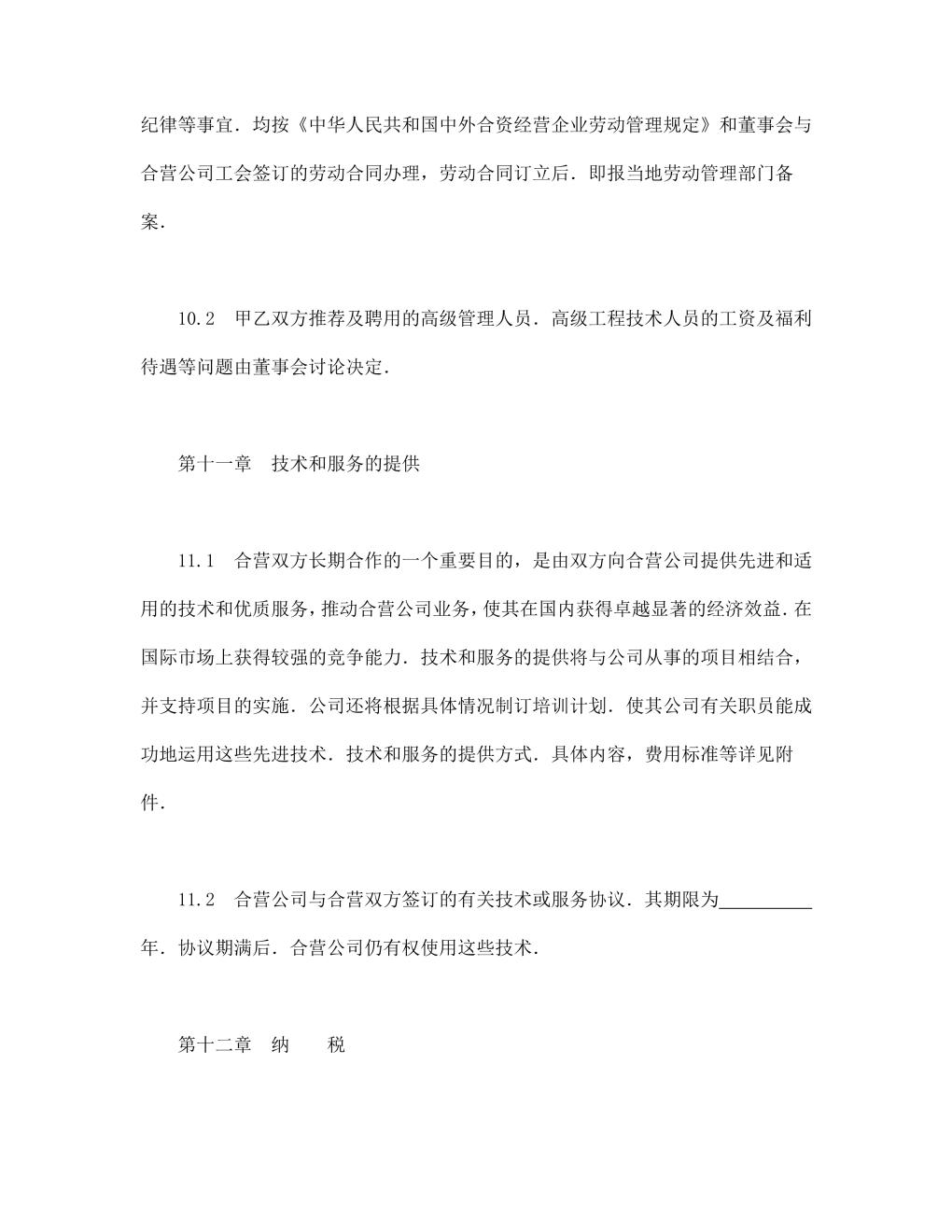 纪律等事宜．均按《中华人民共和国中外合资经营企业劳动管理规定》和董事会与合营公司工会签订的劳动合同办理，劳动合同订立后．即报当地劳动管理部门备案．

10.2　甲乙双方推荐及聘用的高级管理人员．高级工程技术人员的工资及福利待遇等问题由董事会讨论决定．

第十一章　技术和服务的提供

11.1　合营双方长期合作的一个重要目的，是由双方向合营公司提供先进和适用的技术和优质服务，推动合营公司业务，使其在国内获得卓越显著的经济效益．在国际市场上获得较强的竞争能力．技术和服务的提供将与公司从事的项目相结合，并支持项目的实施．公司还将根据具体情况制订培训计划．使其公司有关职员能成功地运用这些先进技术．技术和服务的提供方式．具体内容，费用标准等详见附件．

11.2　合营公司与合营双方签订的有关技术或服务协议．其期限为__________年．协议期满后．合营公司仍有权使用这些技术．

第十二章　纳　　税